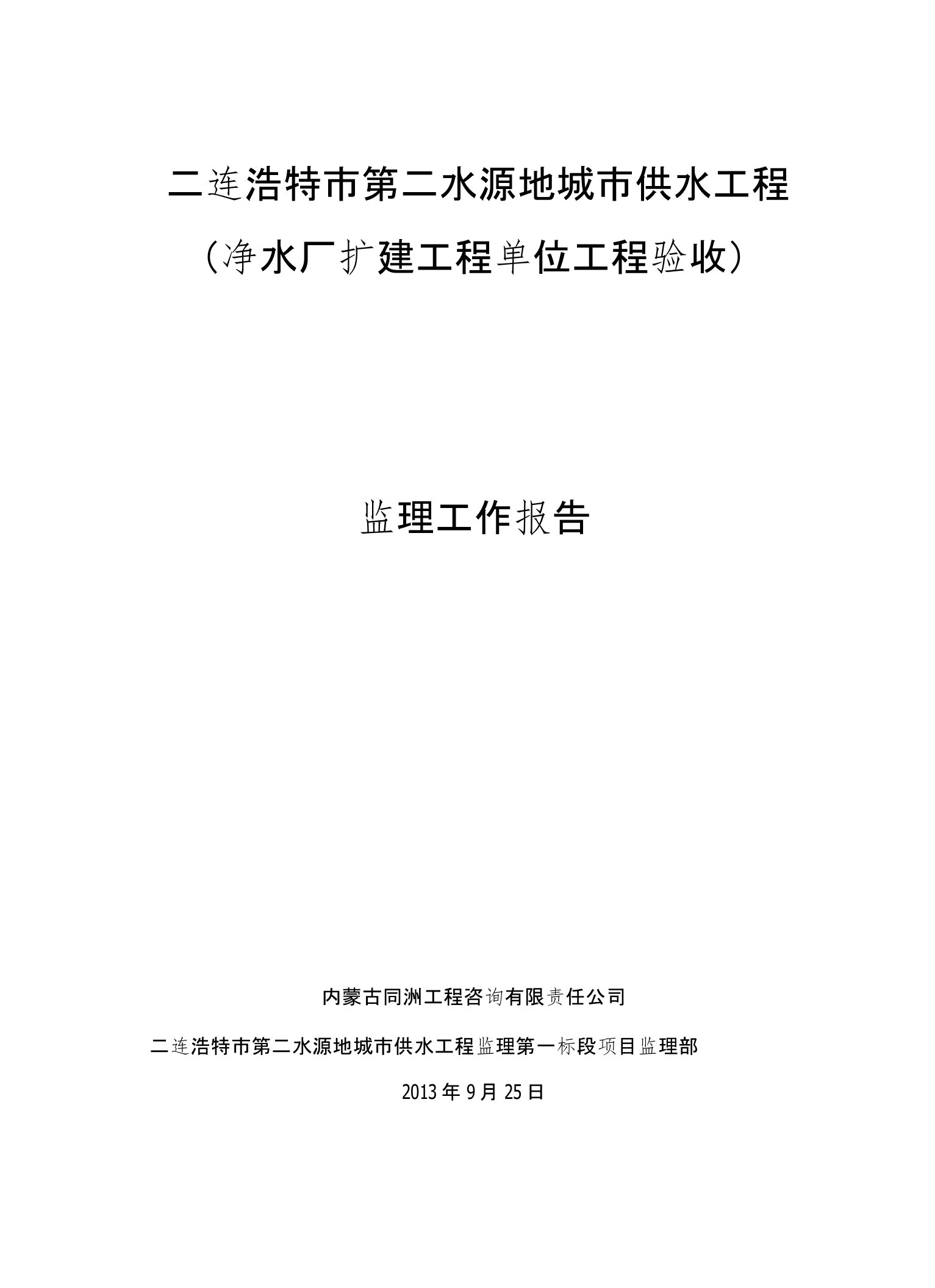 二连浩特市第二水源地城市供水工程

（净水厂扩建工程单位工程验收）

监理工作报告

内蒙古同洲工程咨询有限责任公司

二连浩特市第二水源地城市供水工程监理第一标段项目监理部

2013 年 9 月 25 日